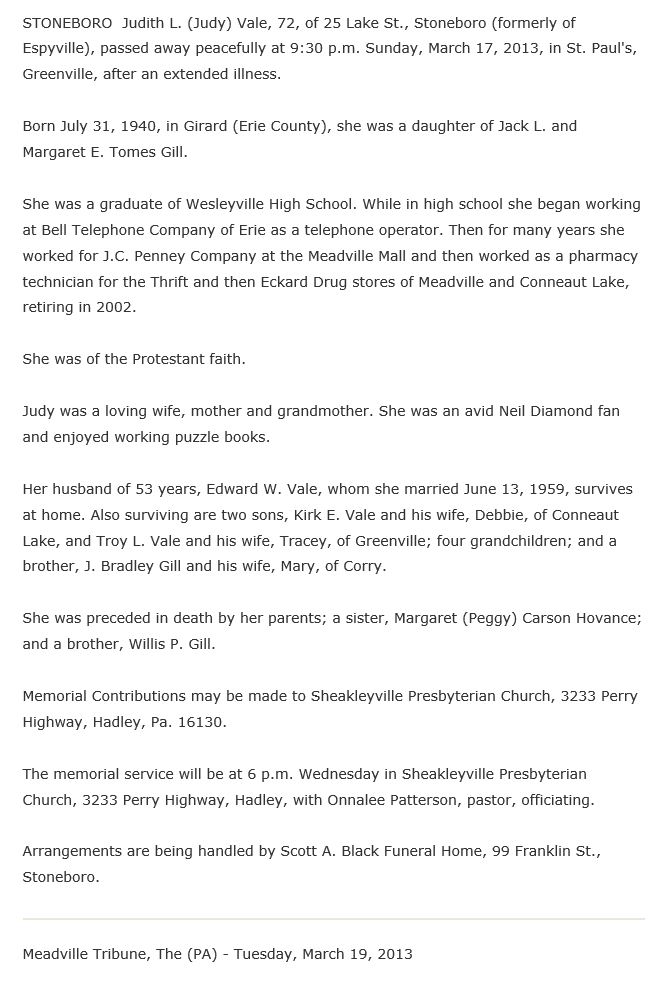 STONEBORO  Judith L. (Judy) Vale, 72, of 25 Lake St., Stoneboro (formerly of Espyville), passed away peacefully at 9:30 p.m. Sunday, March 17, 2013, in St. Paul's, Greenville, after an extended illness.

Born July 31, 1940, in Girard (Erie County), she was a daughter of Jack L. and Margaret E. Tomes Gill.

She was a graduate of Wesleyville High School. While in high school she began working at Bell Telephone Company of Erie as a telephone operator. Then for many years she worked for J.C. Penney Company at the Meadville Mall and then worked as a pharmacy technician for the Thrift and then Eckard Drug stores of Meadville and Conneaut Lake, retiring in 2002.

She was of the Protestant faith.

Judy was a loving wife, mother and grandmother. She was an avid Neil Diamond fan and enjoyed working puzzle books.

Her husband of 53 years, Edward W. Vale, whom she married June 13, 1959, survives at home. Also surviving are two sons, Kirk E. Vale and his wife, Debbie, of Conneaut Lake, and Troy L. Vale and his wife, Tracey, of Greenville; four grandchildren; and a brother, J. Bradley Gill and his wife, Mary, of Corry.

She was preceded in death by her parents; a sister, Margaret (Peggy) Carson Hovance; and a brother, Willis P. Gill.

Memorial Contributions may be made to Sheakleyville Presbyterian Church, 3233 Perry Highway, Hadley, Pa. 16130.

The memorial service will be at 6 p.m. Wednesday in Sheakleyville Presbyterian Church, 3233 Perry Highway, Hadley, with Onnalee Patterson, pastor, officiating.

Arrangements are being handled by Scott A. Black Funeral Home, 99 Franklin St., Stoneboro.

Meadville Tribune, The (PA) - Tuesday, March 19, 2013